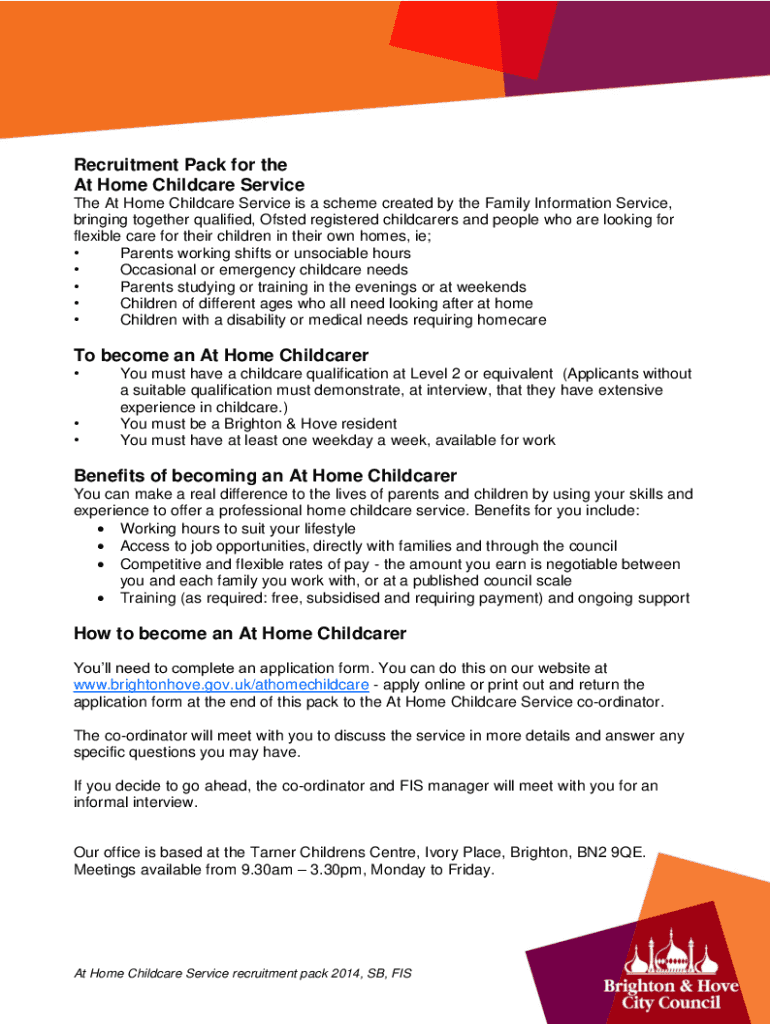 Recruitment Pack for the
At Home Childcare Service

The At Home Childcare Service is a scheme created by the Family Information Service, bringing together qualified, Ofsted registered childcarers and people who are looking for flexible care for their children in their own homes, ie;
• Parents working shifts or unsociable hours
• Occasional or emergency childcare needs
• Parents studying or training in the evenings or at weekends
• Children of different ages who all need looking after at home
• Children with a disability or medical needs requiring homecare

To become an At Home Childcarer
• You must have a childcare qualification at Level 2 or equivalent (Applicants without a suitable qualification must demonstrate, at interview, that they have extensive experience in childcare.)
• You must be a Brighton & Hove resident
• You must have at least one weekday a week, available for work

Benefits of becoming an At Home Childcarer
You can make a real difference to the lives of parents and children by using your skills and experience to offer a professional home childcare service. Benefits for you include:
• Working hours to suit your lifestyle
• Access to job opportunities, directly with families and through the council
• Competitive and flexible rates of pay - the amount you earn is negotiable between you and each family you work with, or at a published council scale
• Training (as required: free, subsidised and requiring payment) and ongoing support

How to become an At Home Childcarer

You'll need to complete an application form. You can do this on our website at www.brightonhove.gov.uk/athomechildcare - apply online or print out and return the application form at the end of this pack to the At Home Childcare Service co-ordinator.

The co-ordinator will meet with you to discuss the service in more details and answer any specific questions you may have.

If you decide to go ahead, the co-ordinator and FIS manager will meet with you for an informal interview.

Our office is based at the Tarner Childrens Centre, Ivory Place, Brighton, BN2 9QE. Meetings available from 9.30am – 3.30pm, Monday to Friday.

At Home Childcare Service recruitment pack 2014, SB, FIS

Brighton & Hove City Council